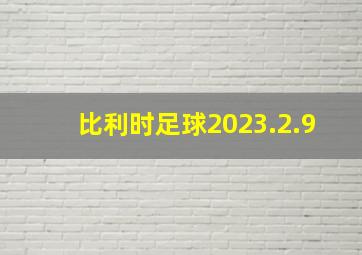 比利时足球2023.2.9